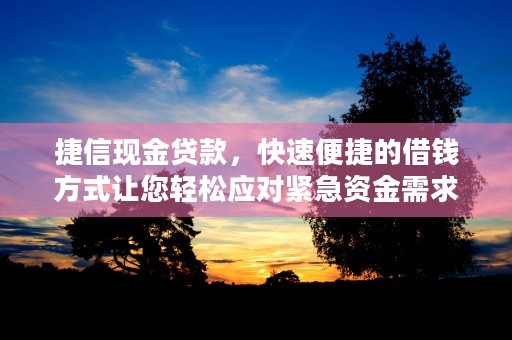 捷信现金贷款，快速便捷的借钱方式让您轻松应对紧急资金需求